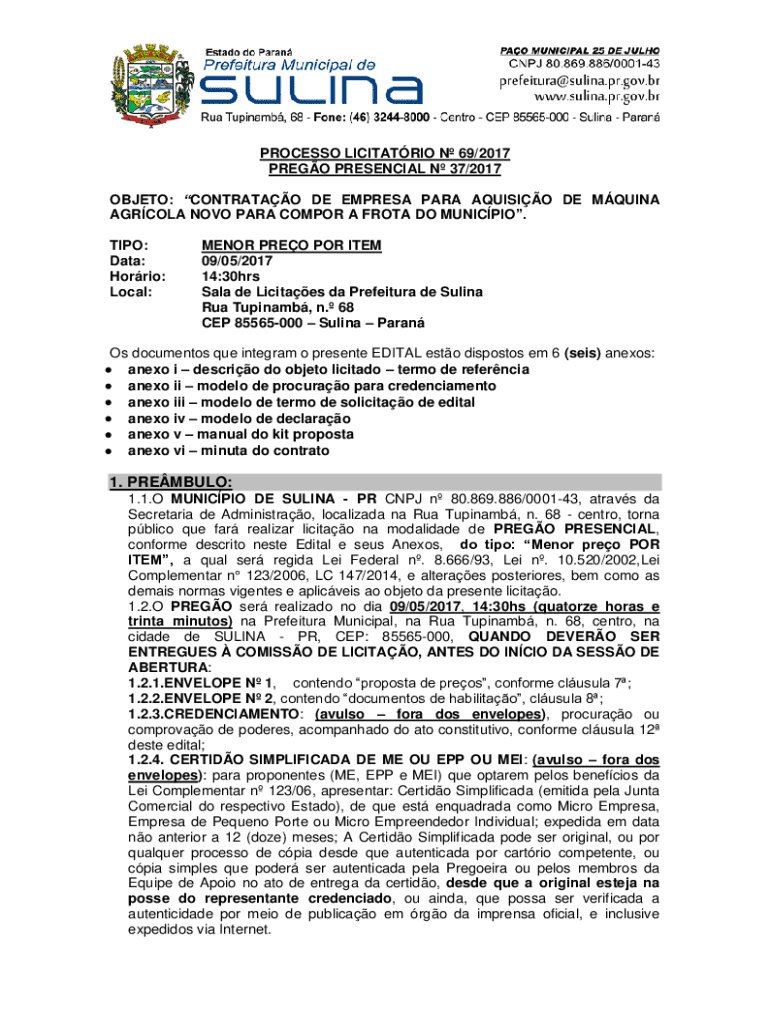 Estado do Paraná
Prefeitura Municipal de
SULINA

PAÇO MUNICIPAL 25 DE JULHO
CNPJ 80.869.886/0001-43
prefeitura@sulina.pr.gov.br
www.sulina.pr.gov.br

Rua Tupinambá, 68 - Fone: (46) 3244-8000 - Centro - CEP 85565-000 - Sulina - Paraná

PROCESSO LICITATÓRIO Nº 69/2017
PREGÃO PRESENCIAL Nº 37/2017

OBJETO: "CONTRATAÇÃO DE EMPRESA PARA AQUISIÇÃO DE MÁQUINA AGRÍCOLA NOVO PARA COMPOR A FROTA DO MUNICÍPIO".

TIPO: MENOR PREÇO POR ITEM
Data: 09/05/2017
Horário: 14:30hrs
Local: Sala de Licitações da Prefeitura de Sulina
Rua Tupinambá, n.º 68
CEP 85565-000 – Sulina – Paraná

Os documentos que integram o presente EDITAL estão dispostos em 6 (seis) anexos:
• anexo i – descrição do objeto licitado – termo de referência
• anexo ii – modelo de procuração para credenciamento
• anexo iii – modelo de termo de solicitação de edital
• anexo iv – modelo de declaração
• anexo v – manual do kit proposta
• anexo vi – minuta do contrato

1. PREÂMBULO:
1.1.O MUNICÍPIO DE SULINA - PR CNPJ nº 80.869.886/0001-43, através da Secretaria de Administração, localizada na Rua Tupinambá, n. 68 - centro, torna público que fará realizar licitação na modalidade de PREGÃO PRESENCIAL, conforme descrito neste Edital e seus Anexos, do tipo: "Menor preço POR ITEM", a qual será regida Lei Federal nº. 8.666/93, Lei nº. 10.520/2002,Lei Complementar n° 123/2006, LC 147/2014, e alterações posteriores, bem como as demais normas vigentes e aplicáveis ao objeto da presente licitação.
1.2.O PREGÃO será realizado no dia 09/05/2017, 14:30hs (quatorze horas e trinta minutos) na Prefeitura Municipal, na Rua Tupinambá, n. 68, centro, na cidade de SULINA - PR, CEP: 85565-000, QUANDO DEVERÃO SER ENTREGUES À COMISSÃO DE LICITAÇÃO, ANTES DO INÍCIO DA SESSÃO DE ABERTURA:
1.2.1.ENVELOPE Nº 1, contendo "proposta de preços", conforme cláusula 7ª;
1.2.2.ENVELOPE Nº 2, contendo "documentos de habilitação", cláusula 8ª;
1.2.3.CREDENCIAMENTO: (avulso – fora dos envelopes), procuração ou comprovação de poderes, acompanhado do ato constitutivo, conforme cláusula 12ª deste edital;
1.2.4. CERTIDÃO SIMPLIFICADA DE ME OU EPP OU MEI: (avulso – fora dos envelopes): para proponentes (ME, EPP e MEI) que optarem pelos benefícios da Lei Complementar nº 123/06, apresentar: Certidão Simplificada (emitida pela Junta Comercial do respectivo Estado), de que está enquadrada como Micro Empresa, Empresa de Pequeno Porte ou Micro Empreendedor Individual; expedida em data não anterior a 12 (doze) meses; A Certidão Simplificada pode ser original, ou por qualquer processo de cópia desde que autenticada por cartório competente, ou cópia simples que poderá ser autenticada pela Pregoeira ou pelos membros da Equipe de Apoio no ato de entrega da certidão, desde que a original esteja na posse do representante credenciado, ou ainda, que possa ser verificada a autenticidade por meio de publicação em órgão da imprensa oficial, e inclusive expedidos via Internet.